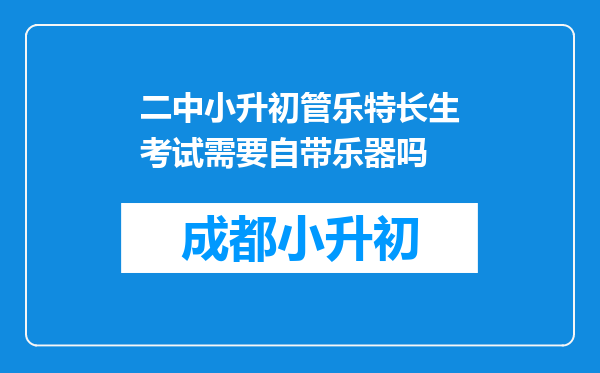 二中小升初管乐特长生考试需要自带乐器吗

成都小升初